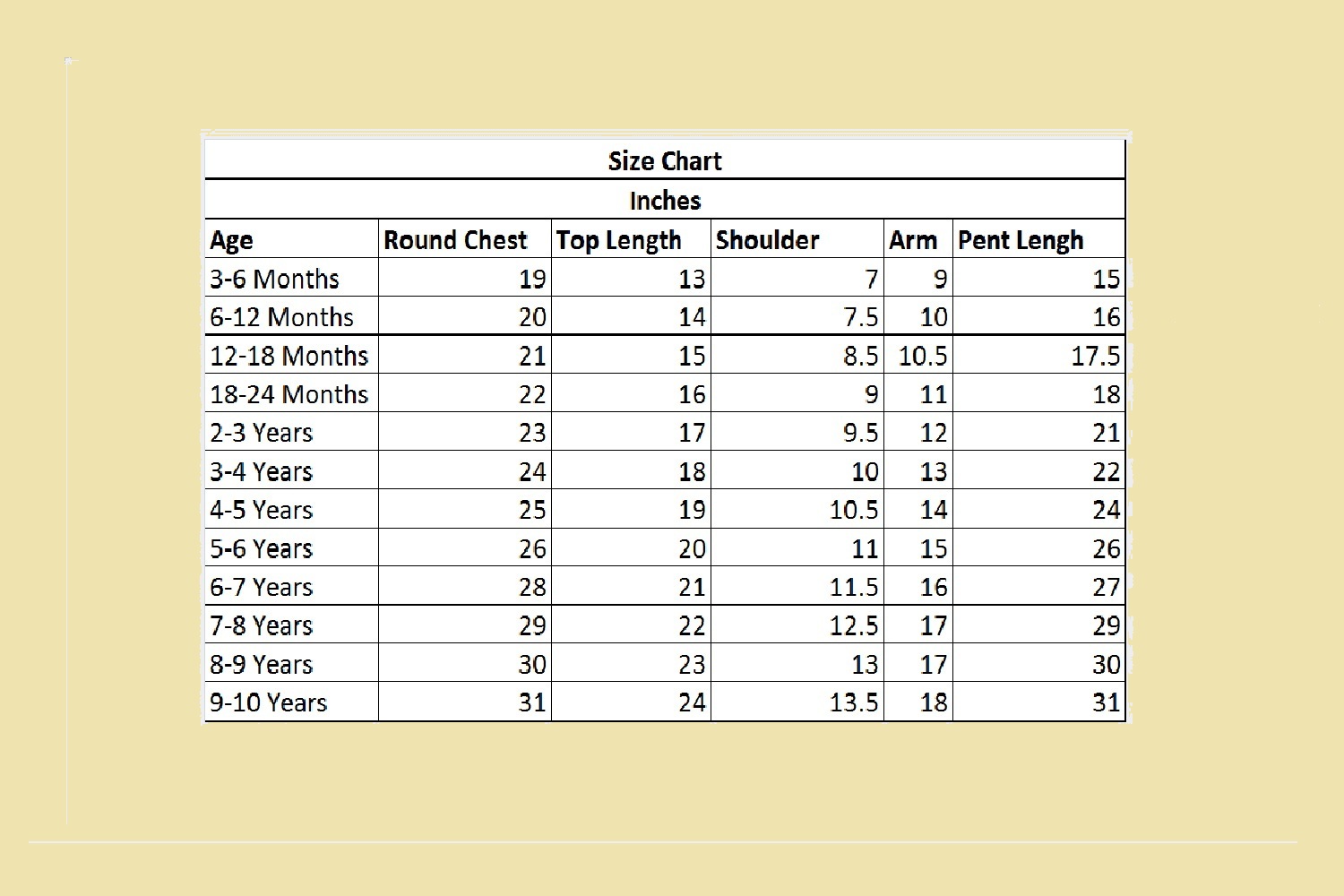 Size Chart

Inches

| Age | Round Chest | Top Length | Shoulder | Arm | Pent Lengh |
|---|---|---|---|---|---|
| 3-6 Months | 19 | 13 | 7 | 9 | 15 |
| 6-12 Months | 20 | 14 | 7.5 | 10 | 16 |
| 12-18 Months | 21 | 15 | 8.5 | 10.5 | 17.5 |
| 18-24 Months | 22 | 16 | 9 | 11 | 18 |
| 2-3 Years | 23 | 17 | 9.5 | 12 | 21 |
| 3-4 Years | 24 | 18 | 10 | 13 | 22 |
| 4-5 Years | 25 | 19 | 10.5 | 14 | 24 |
| 5-6 Years | 26 | 20 | 11 | 15 | 26 |
| 6-7 Years | 28 | 21 | 11.5 | 16 | 27 |
| 7-8 Years | 29 | 22 | 12.5 | 17 | 29 |
| 8-9 Years | 30 | 23 | 13 | 17 | 30 |
| 9-10 Years | 31 | 24 | 13.5 | 18 | 31 |